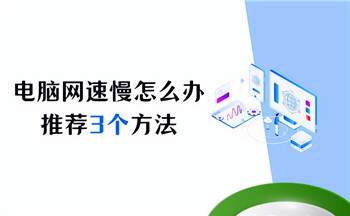 电脑网速慢怎么办
推荐3个方法